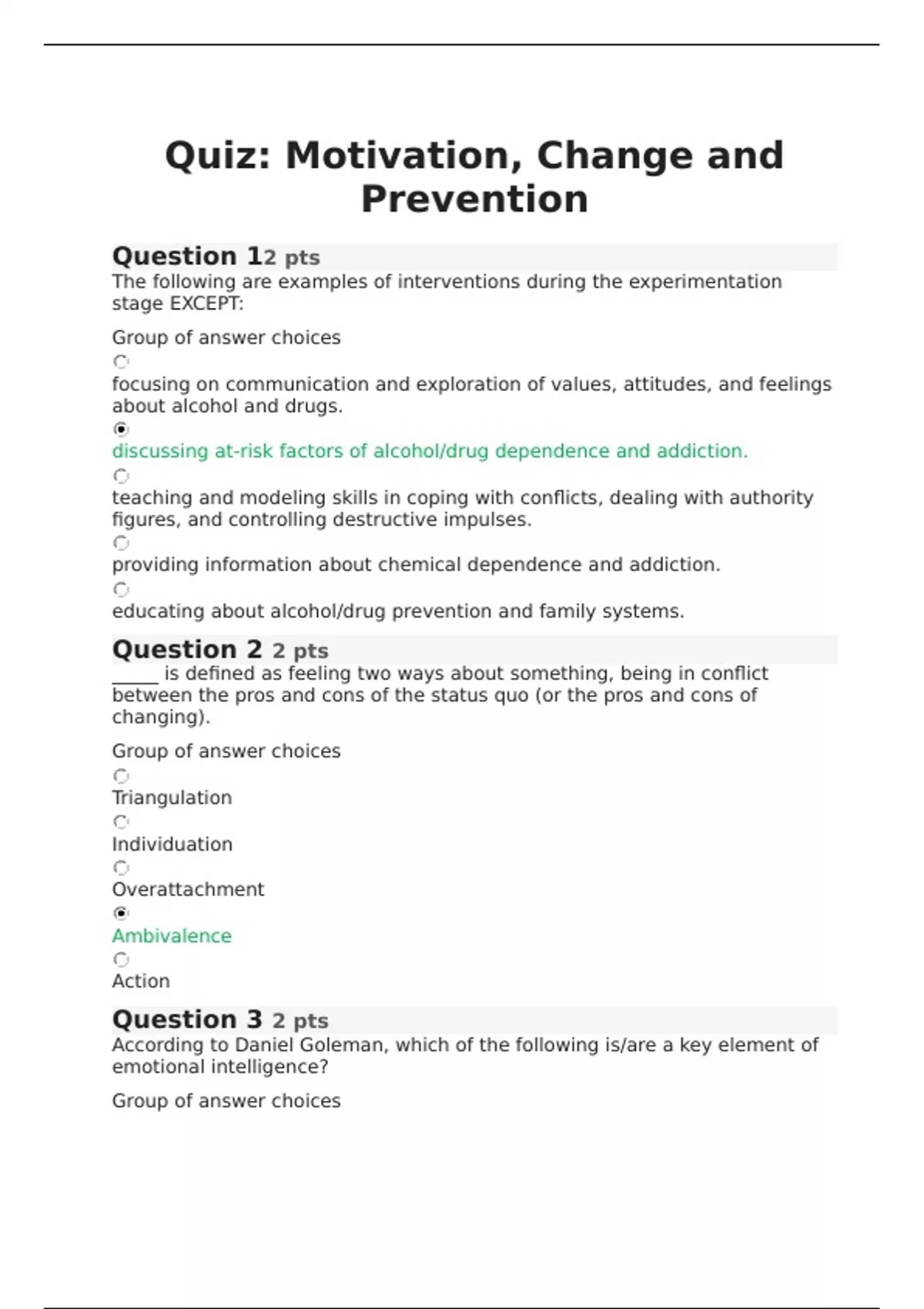 Quiz: Motivation, Change and Prevention

Question 12 pts

The following are examples of interventions during the experimentation stage EXCEPT:

Group of answer choices

focusing on communication and exploration of values, attitudes, and feelings about alcohol and drugs.

discussing at-risk factors of alcohol/drug dependence and addiction.

teaching and modeling skills in coping with conflicts, dealing with authority figures, and controlling destructive impulses.

providing information about chemical dependence and addiction.

educating about alcohol/drug prevention and family systems.

Question 2 2 pts

_____ is defined as feeling two ways about something, being in conflict between the pros and cons of the status quo (or the pros and cons of changing).

Group of answer choices

Triangulation

Individuation

Overattachment

Ambivalence

Action

Question 3 2 pts

According to Daniel Goleman, which of the following is/are a key element of emotional intelligence?

Group of answer choices